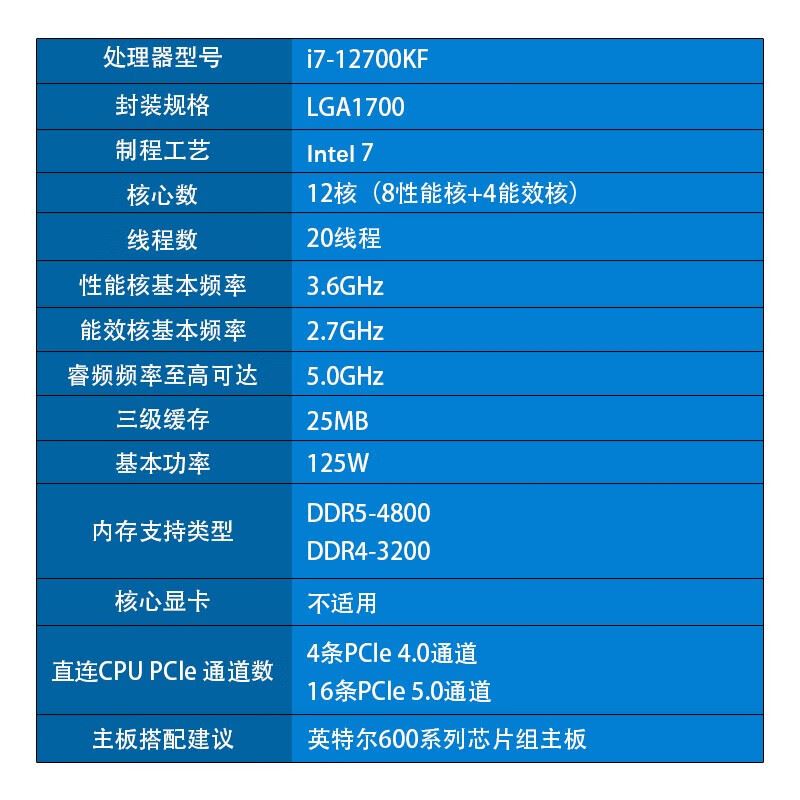 | 处理器型号 | i7-12700KF |
|---|---|
| 封装规格 | LGA1700 |
| 制程工艺 | Intel 7 |
| 核心数 | 12核（8性能核+4能效核） |
| 线程数 | 20线程 |
| 性能核基本频率 | 3.6GHz |
| 能效核基本频率 | 2.7GHz |
| 睿频频率至高可达 | 5.0GHz |
| 三级缓存 | 25MB |
| 基本功率 | 125W |
| 内存支持类型 | DDR5-4800 DDR4-3200 |
| 核心显卡 | 不适用 |
| 直连CPU PCIe 通道数 | 4条PCIe 4.0通道 16条PCIe 5.0通道 |
| 主板搭配建议 | 英特尔600系列芯片组主板 |